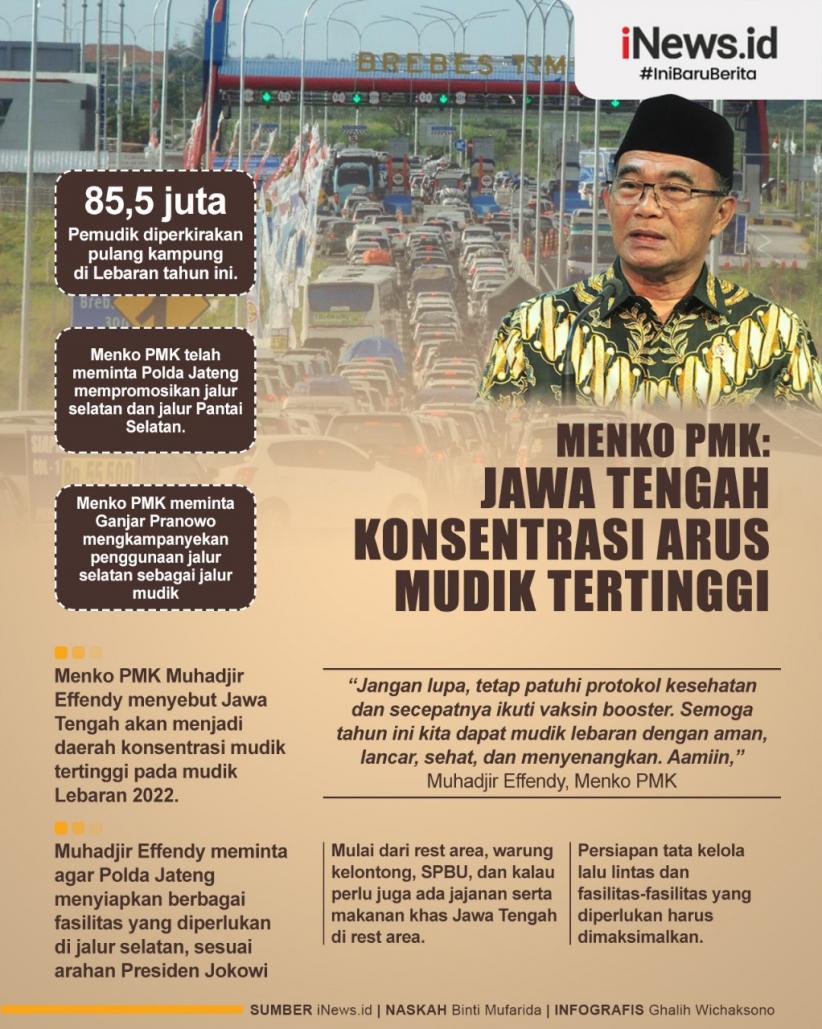 iNews.id
#IniBaruBerita

BREBES TIM

85,5 juta
Pemudik diperkirakan pulang kampung di Lebaran tahun ini.

Menko PMK telah meminta Polda Jateng mempromosikan jalur selatan dan jalur Pantai Selatan.

Menko PMK meminta Ganjar Pranowo mengkampanyekan penggunaan jalur selatan sebagai jalur mudik

MENKO PMK: JAWA TENGAH KONSENTRASI ARUS MUDIK TERTINGGI

Menko PMK Muhadjir Effendy menyebut Jawa Tengah akan menjadi daerah konsentrasi mudik tertinggi pada mudik Lebaran 2022.

Muhadjir Effendy meminta agar Polda Jateng menyiapkan berbagai fasilitas yang diperlukan di jalur selatan, sesuai arahan Presiden Jokowi

“Jangan lupa, tetap patuhi protokol kesehatan dan secepatnya ikuti vaksin booster. Semoga tahun ini kita dapat mudik lebaran dengan aman, lancar, sehat, dan menyenangkan. Aamiin,”
Muhadjir Effendy, Menko PMK

Mulai dari rest area, warung kelontong, SPBU, dan kalau perlu juga ada jajanan serta makanan khas Jawa Tengah di rest area.

Persiapan tata kelola lalu lintas dan fasilitas-fasilitas yang diperlukan harus dimaksimalkan.

SUMBER iNews.id | NASKAH Binti Mufarida | INFOGRAFIS Ghalih Wichaksono